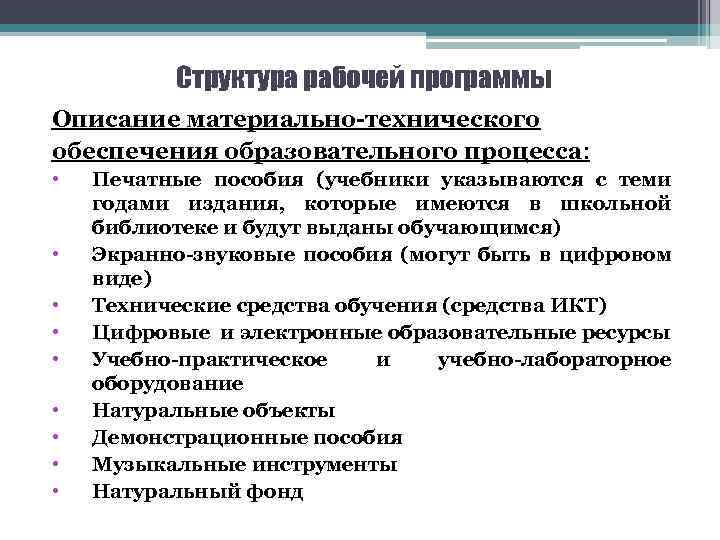 Структура рабочей программы

Описание материально-технического обеспечения образовательного процесса:

• Печатные пособия (учебники указываются с теми годами издания, которые имеются в школьной библиотеке и будут выданы обучающимся)
• Экранно-звуковые пособия (могут быть в цифровом виде)
• Технические средства обучения (средства ИКТ)
• Цифровые и электронные образовательные ресурсы
• Учебно-практическое и учебно-лабораторное оборудование
• Натуральные объекты
• Демонстрационные пособия
• Музыкальные инструменты
• Натуральный фонд